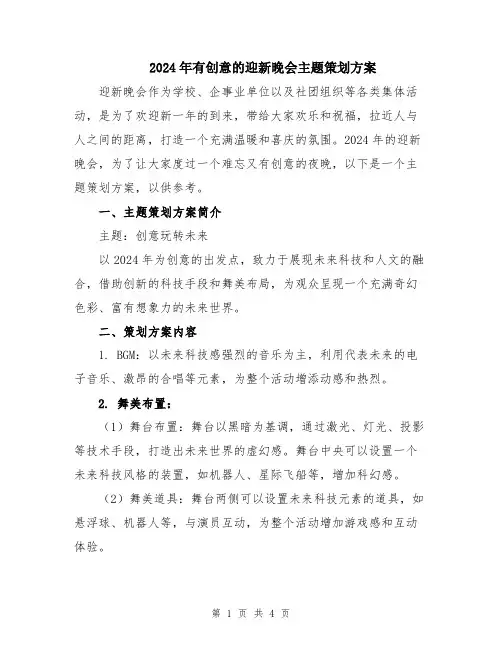 2024年有创意的迎新晚会主题策划方案

迎新晚会作为学校、企事业单位以及社团组织等各类集体活动，是为了欢迎新一年的到来，带给大家欢乐和祝福，拉近人与人之间的距离，打造一个充满温暖和喜庆的氛围。2024年的迎新晚会，为了让大家度过一个难忘又有创意的夜晚，以下是一个主题策划方案，以供参考。

一、主题策划方案简介

主题：创意玩转未来

以2024年为创意的出发点，致力于展现未来科技和人文的融合，借助创新的科技手段和舞美布局，为观众呈现一个充满奇幻色彩、富有想象力的未来世界。

二、策划方案内容

1. BGM：以未来科技感强烈的音乐为主，利用代表未来的电子音乐、激昂的合唱等元素，为整个活动增添动感和热烈。

2. 舞美布置：

（1）舞台布置：舞台以黑暗为基调，通过激光、灯光、投影等技术手段，打造出未来世界的虚幻感。舞台中央可以设置一个未来科技风格的装置，如机器人、星际飞船等，增加科幻感。

（2）舞美道具：舞台两侧可以设置未来科技元素的道具，如悬浮球、机器人等，与演员互动，为整个活动增加游戏感和互动体验。

第 1 页 共 4 页